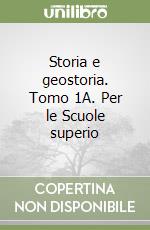 unilibro

Storia e geostoria. Tomo 1A. Per le Scuole superio

COPERTINA NON DISPONIBILE